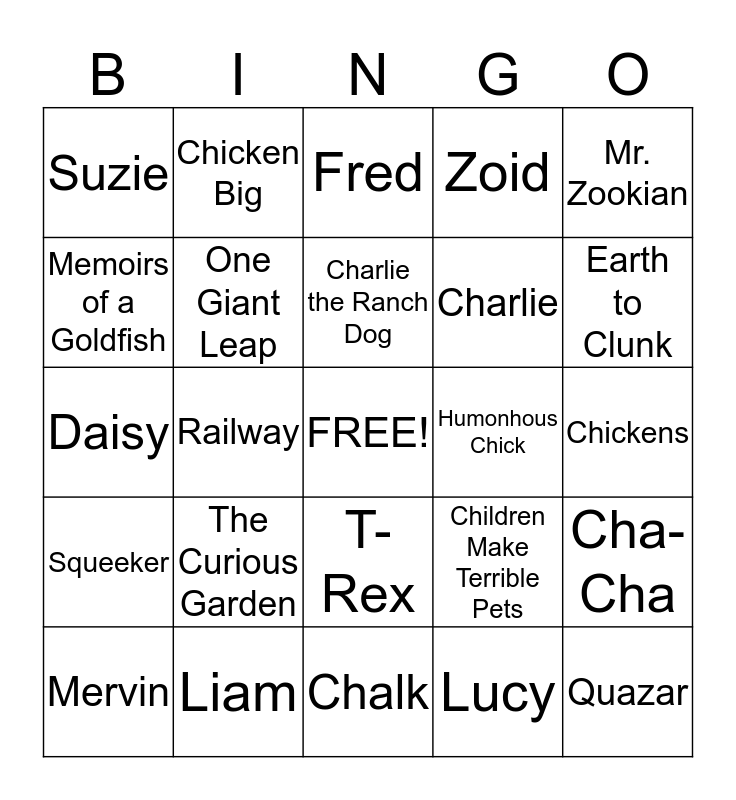 | B | I | N | G | O |
|---|---|---|---|---|
| Suzie | Chicken Big | Fred | Zoid | Mr. Zookian |
| Memoirs of a Goldfish | One Giant Leap | Charlie the Ranch Dog | Charlie | Earth to Clunk |
| Daisy | Railway | FREE! | Humonhous Chick | Chickens |
| Squeeker | The Curious Garden | T-Rex | Children Make Terrible Pets | Cha-Cha |
| Mervin | Liam | Chalk | Lucy | Quazar |